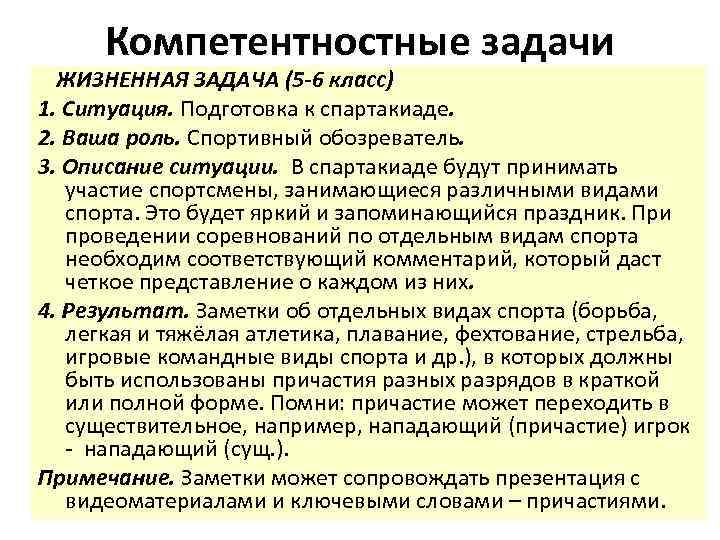 Компетентностные задачи

ЖИЗНЕННАЯ ЗАДАЧА (5-6 класс)

1. Ситуация. Подготовка к спартакиаде.

2. Ваша роль. Спортивный обозреватель.

3. Описание ситуации. В спартакиаде будут принимать участие спортсмены, занимающиеся различными видами спорта. Это будет яркий и запоминающийся праздник. При проведении соревнований по отдельным видам спорта необходим соответствующий комментарий, который даст четкое представление о каждом из них.

4. Результат. Заметки об отдельных видах спорта (борьба, легкая и тяжёлая атлетика, плавание, фехтование, стрельба, игровые командные виды спорта и др.), в которых должны быть использованы причастия разных разрядов в краткой или полной форме. Помни: причастие может переходить в существительное, например, нападающий (причастие) игрок - нападающий (сущ.).

Примечание. Заметки может сопровождать презентация с видеоматериалами и ключевыми словами – причастиями.